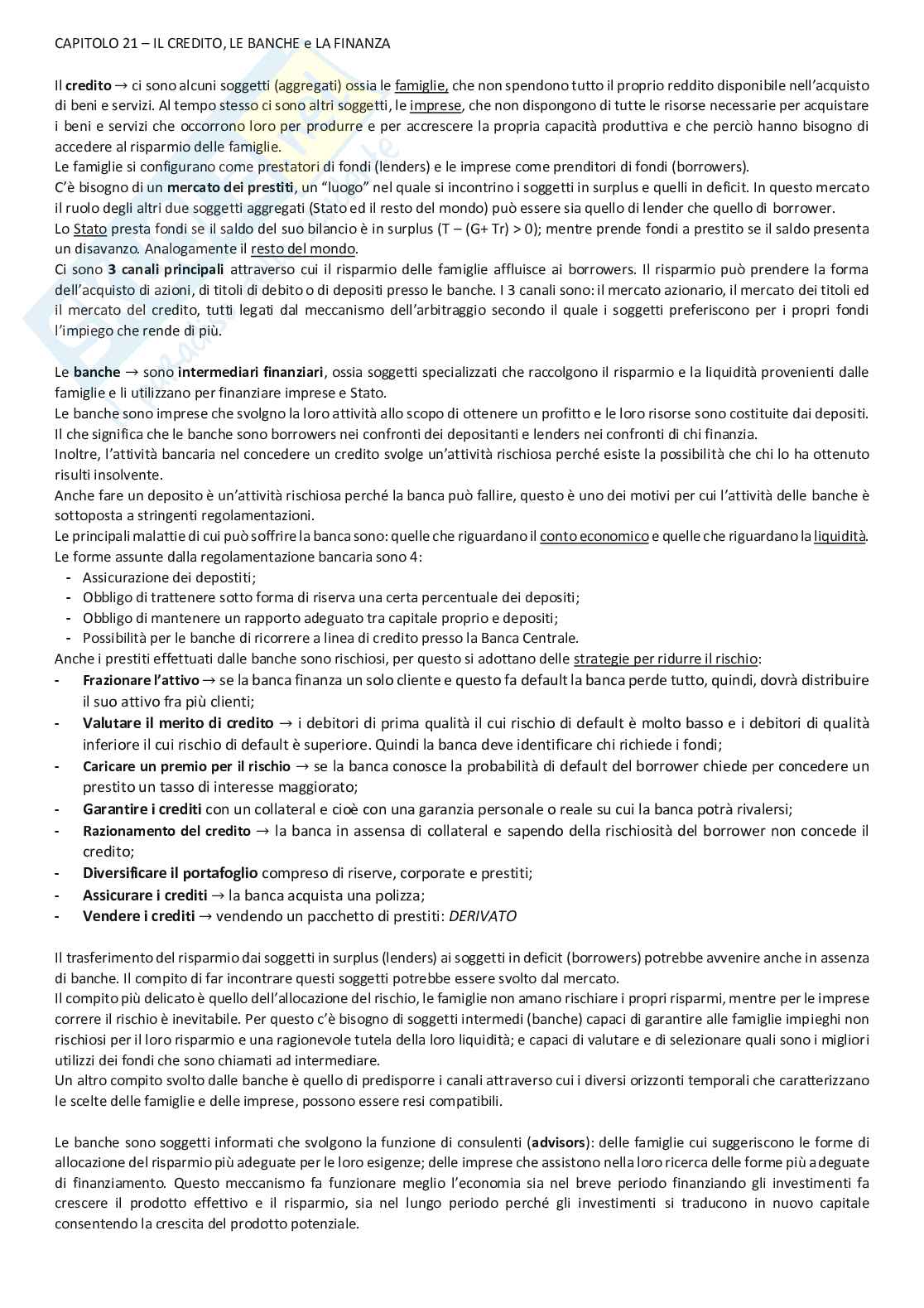 CAPITOLO 21 – IL CREDITO, LE BANCHE e LA FINANZA

Il credito → ci sono alcuni soggetti (aggregati) ossia le famiglie, che non spendono tutto il proprio reddito disponibile nell'acquisto di beni e servizi. Al tempo stesso ci sono altri soggetti, le imprese, che non dispongono di tutte le risorse necessarie per acquistare i beni e servizi che occorrono loro per produrre e per accrescere la propria capacità produttiva e che perciò hanno bisogno di accedere al risparmio delle famiglie.
Le famiglie si configurano come prestatori di fondi (lenders) e le imprese come prenditori di fondi (borrowers).
C'è bisogno di un mercato dei prestiti, un "luogo" nel quale si incontrino i soggetti in surplus e quelli in deficit. In questo mercato il ruolo degli altri due soggetti aggregati (Stato ed il resto del mondo) può essere sia quello di lender che quello di borrower.
Lo Stato presta fondi se il saldo del suo bilancio è in surplus (T – (G+ Tr) > 0); mentre prende fondi a prestito se il saldo presenta un disavanzo. Analogamente il resto del mondo.
Ci sono 3 canali principali attraverso cui il risparmio delle famiglie affluisce ai borrowers. Il risparmio può prendere la forma dell'acquisto di azioni, di titoli di debito o di depositi presso le banche. I 3 canali sono: il mercato azionario, il mercato dei titoli ed il mercato del credito, tutti legati dal meccanismo dell'arbitraggio secondo il quale i soggetti preferiscono per i propri fondi l'impiego che rende di più.

Le banche → sono intermediari finanziari, ossia soggetti specializzati che raccolgono il risparmio e la liquidità provenienti dalle famiglie e li utilizzano per finanziare imprese e Stato.
Le banche sono imprese che svolgno la loro attività allo scopo di ottenere un profitto e le loro risorse sono costituite dai depositi. Il che significa che le banche sono borrowers nei confronti dei depositanti e lenders nei confronti di chi finanzia.
Inoltre, l'attività bancaria nel concedere un credito svolge un'attività rischiosa perché esiste la possibilità che chi lo ha ottenuto risulti insolvente.
Anche fare un deposito è un'attività rischiosa perché la banca può fallire, questo è uno dei motivi per cui l'attività delle banche è sottoposta a stringenti regolamentazioni.
Le principali malattie di cui può soffrire la banca sono: quelle che riguardano il conto economico e quelle che riguardano la liquidità.
Le forme assunte dalla regolamentazione bancaria sono 4:
- Assicurazione dei depostiti;
- Obbligo di trattenere sotto forma di riserva una certa percentuale dei depositi;
- Obbligo di mantenere un rapporto adeguato tra capitale proprio e depositi;
- Possibilità per le banche di ricorrere a linea di credito presso la Banca Centrale.
Anche i prestiti effettuati dalle banche sono rischiosi, per questo si adottano delle strategie per ridurre il rischio:
- Frazionare l'attivo → se la banca finanza un solo cliente e questo fa default la banca perde tutto, quindi, dovrà distribuire il suo attivo fra più clienti;
- Valutare il merito di credito → i debitori di prima qualità il cui rischio di default è molto basso e i debitori di qualità inferiore il cui rischio di default è superiore. Quindi la banca deve identificare chi richiede i fondi;
- Caricare un premio per il rischio → se la banca conosce la probabilità di default del borrower chiede per concedere un prestito un tasso di interesse maggiorato;
- Garantire i crediti con un collateral e cioè con una garanzia personale o reale su cui la banca potrà rivalersi;
- Razionamento del credito → la banca in assensa di collateral e sapendo della rischiosità del borrower non concede il credito;
- Diversificare il portafoglio compreso di riserve, corporate e prestiti;
- Assicurare i crediti → la banca acquista una polizza;
- Vendere i crediti → vendendo un pacchetto di prestiti: DERIVATO

Il trasferimento del risparmio dai soggetti in surplus (lenders) ai soggetti in deficit (borrowers) potrebbe avvenire anche in assenza di banche. Il compito di far incontrare questi soggetti potrebbe essere svolto dal mercato.
Il compito più delicato è quello dell'allocazione del rischio, le famiglie non amano rischiare i propri risparmi, mentre per le imprese correre il rischio è inevitabile. Per questo c'è bisogno di soggetti intermedi (banche) capaci di garantire alle famiglie impieghi non rischiosi per il loro risparmio e una ragionevole tutela della loro liquidità; e capaci di valutare e di selezionare quali sono i migliori utilizzi dei fondi che sono chiamati ad intermediare.
Un altro compito svolto dalle banche è quello di predisporre i canali attraverso cui i diversi orizzonti temporali che caratterizzano le scelte delle famiglie e delle imprese, possono essere resi compatibili.

Le banche sono soggetti informati che svolgono la funzione di consulenti (advisors): delle famiglie cui suggeriscono le forme di allocazione del risparmio più adeguate per le loro esigenze; delle imprese che assistono nella loro ricerca delle forme più adeguate di finanziamento. Questo meccanismo fa funzionare meglio l'economia sia nel breve periodo finanziando gli investimenti fa crescere il prodotto effettivo e il risparmio, sia nel lungo periodo perché gli investimenti si traducono in nuovo capitale consentendo la crescita del prodotto potenziale.